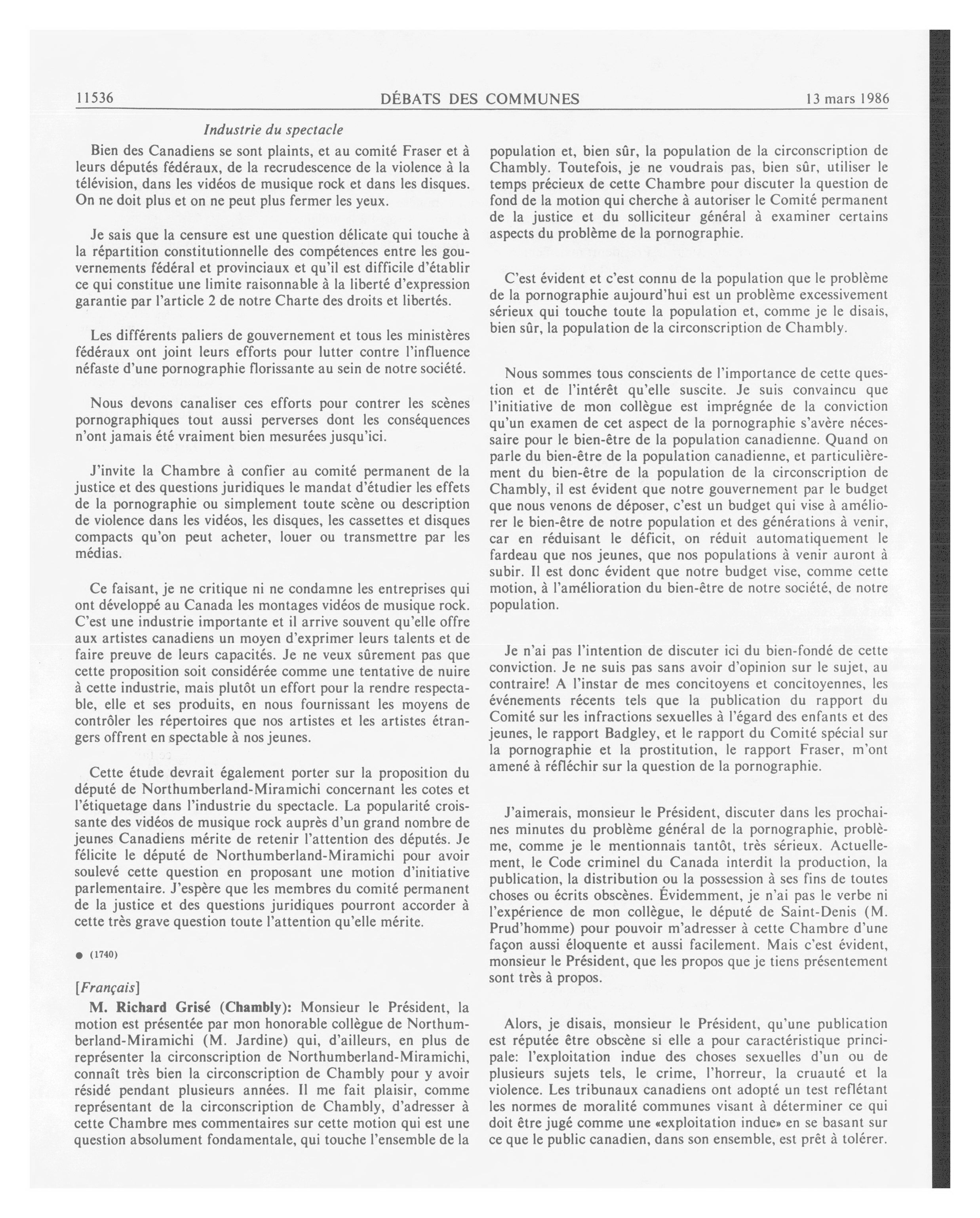 11536 DÉBATS DES COMMUNES 13 mars 1986

Industrie du spectacle

Bien des Canadiens se sont plaints, et au comité Fraser et à leurs députés fédéraux, de la recrudescence de la violence à la télévision, dans les vidéos de musique rock et dans les disques. On ne doit plus et on ne peut plus fermer les yeux.

Je sais que la censure est une question délicate qui touche à la répartition constitutionnelle des compétences entre les gouvernements fédéral et provinciaux et qu'il est difficile d'établir ce qui constitue une limite raisonnable à la liberté d'expression garantie par l'article 2 de notre Charte des droits et libertés.

Les différents paliers de gouvernement et tous les ministères fédéraux ont joint leurs efforts pour lutter contre l'influence néfaste d'une pornographie florissante au sein de notre société.

Nous devons canaliser ces efforts pour contrer les scènes pornographiques tout aussi perverses dont les conséquences n'ont jamais été vraiment bien mesurées jusqu'ici.

J'invite la Chambre à confier au comité permanent de la justice et des questions juridiques le mandat d'étudier les effets de la pornographie ou simplement toute scène ou description de violence dans les vidéos, les disques, les cassettes et disques compacts qu'on peut acheter, louer ou transmettre par les médias.

Ce faisant, je ne critique ni ne condamne les entreprises qui ont développé au Canada les montages vidéos de musique rock. C'est une industrie importante et il arrive souvent qu'elle offre aux artistes canadiens un moyen d'exprimer leurs talents et de faire preuve de leurs capacités. Je ne veux sûrement pas que cette proposition soit considérée comme une tentative de nuire à cette industrie, mais plutôt un effort pour la rendre respectable, elle et ses produits, en nous fournissant les moyens de contrôler les répertoires que nos artistes et les artistes étrangers offrent en spectable à nos jeunes.

Cette étude devrait également porter sur la proposition du député de Northumberland-Miramichi concernant les cotes et l'étiquetage dans l'industrie du spectacle. La popularité croissante des vidéos de musique rock auprès d'un grand nombre de jeunes Canadiens mérite de retenir l'attention des députés. Je félicite le député de Northumberland-Miramichi pour avoir soulevé cette question en proposant une motion d'initiative parlementaire. J'espère que les membres du comité permanent de la justice et des questions juridiques pourront accorder à cette très grave question toute l'attention qu'elle mérite.

● (1740)

[Français]

M. Richard Grisé (Chambly): Monsieur le Président, la motion est présentée par mon honorable collègue de Northumberland-Miramichi (M. Jardine) qui, d'ailleurs, en plus de représenter la circonscription de Northumberland-Miramichi, connaît très bien la circonscription de Chambly pour y avoir résidé pendant plusieurs années. Il me fait plaisir, comme représentant de la circonscription de Chambly, d'adresser à cette Chambre mes commentaires sur cette motion qui est une question absolument fondamentale, qui touche l'ensemble de la population et, bien sûr, la population de la circonscription de Chambly. Toutefois, je ne voudrais pas, bien sûr, utiliser le temps précieux de cette Chambre pour discuter la question de fond de la motion qui cherche à autoriser le Comité permanent de la justice et du solliciteur général à examiner certains aspects du problème de la pornographie.

C'est évident et c'est connu de la population que le problème de la pornographie aujourd'hui est un problème excessivement sérieux qui touche toute la population et, comme je le disais, bien sûr, la population de la circonscription de Chambly.

Nous sommes tous conscients de l'importance de cette question et de l'intérêt qu'elle suscite. Je suis convaincu que l'initiative de mon collègue est imprégnée de la conviction qu'un examen de cet aspect de la pornographie s'avère nécessaire pour le bien-être de la population canadienne. Quand on parle du bien-être de la population canadienne, et particulièrement du bien-être de la population de la circonscription de Chambly, il est évident que notre gouvernement par le budget que nous venons de déposer, c'est un budget qui vise à améliorer le bien-être de notre population et des générations à venir, car en réduisant le déficit, on réduit automatiquement le fardeau que nos jeunes, que nos populations à venir auront à subir. Il est donc évident que notre budget vise, comme cette motion, à l'amélioration du bien-être de notre société, de notre population.

Je n'ai pas l'intention de discuter ici du bien-fondé de cette conviction. Je ne suis pas sans avoir d'opinion sur le sujet, au contraire! A l'instar de mes concitoyens et concitoyennes, les événements récents tels que la publication du rapport du Comité sur les infractions sexuelles à l'égard des enfants et des jeunes, le rapport Badgley, et le rapport du Comité spécial sur la pornographie et la prostitution, le rapport Fraser, m'ont amené à réfléchir sur la question de la pornographie.

J'aimerais, monsieur le Président, discuter dans les prochaines minutes du problème général de la pornographie, problème, comme je le mentionnais tantôt, très sérieux. Actuellement, le Code criminel du Canada interdit la production, la publication, la distribution ou la possession à ses fins de toutes choses ou écrits obscènes. Évidemment, je n'ai pas le verbe ni l'expérience de mon collègue, le député de Saint-Denis (M. Prud'homme) pour pouvoir m'adresser à cette Chambre d'une façon aussi éloquente et aussi facilement. Mais c'est évident, monsieur le Président, que les propos que je tiens présentement sont très à propos.

Alors, je disais, monsieur le Président, qu'une publication est réputée être obscène si elle a pour caractéristique principale: l'exploitation indue des choses sexuelles d'un ou de plusieurs sujets tels, le crime, l'horreur, la cruauté et la violence. Les tribunaux canadiens ont adopté un test reflétant les normes de moralité communes visant à déterminer ce qui doit être jugé comme une «exploitation indue» en se basant sur ce que le public canadien, dans son ensemble, est prêt à tolérer.